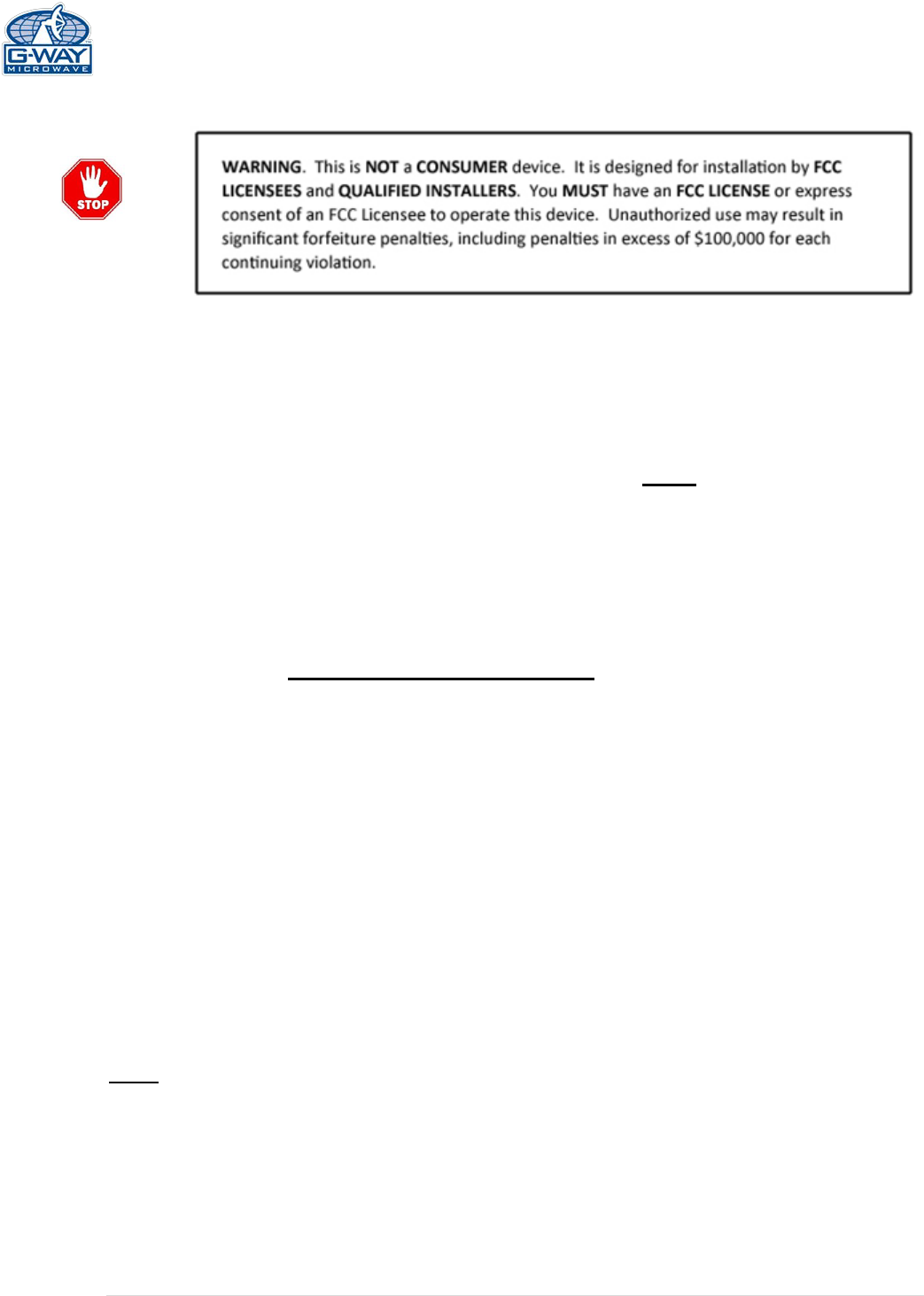 G-WAY
MICROWAVE

STOP

WARNING. This is NOT a CONSUMER device. It is designed for installation by FCC LICENSEES and QUALIFIED INSTALLERS. You MUST have an FCC LICENSE or express consent of an FCC Licensee to operate this device. Unauthorized use may result in significant forfeiture penalties, including penalties in excess of $100,000 for each continuing violation.